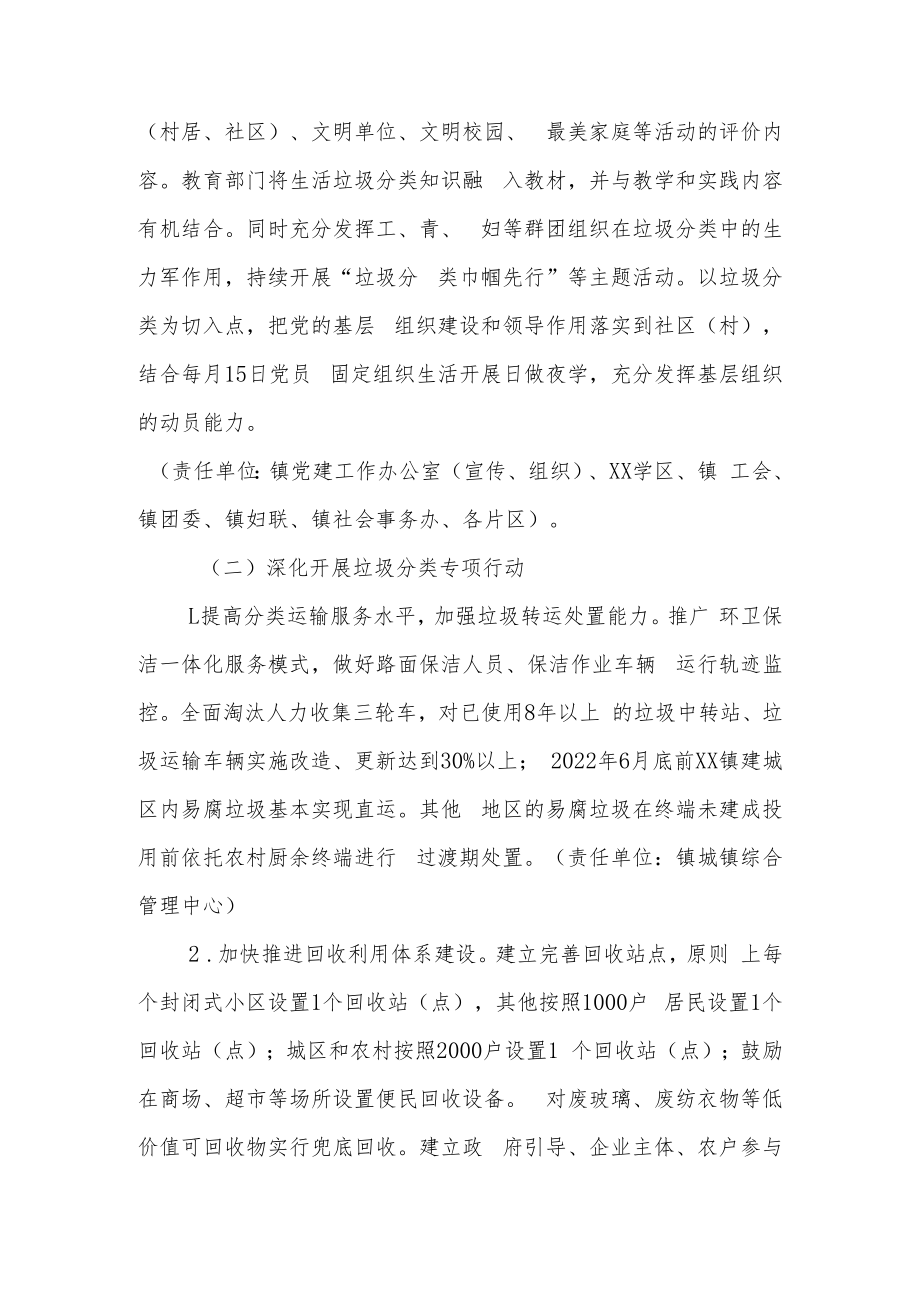 （村居、社区）、文明单位、文明校园、 最美家庭等活动的评价内容。教育部门将生活垃圾分类知识融 入教材，并与教学和实践内容有机结合。同时充分发挥工、青、 妇等群团组织在垃圾分类中的生力军作用，持续开展“垃圾分 类巾帼先行”等主题活动。以垃圾分类为切入点，把党的基层 组织建设和领导作用落实到社区（村），结合每月15日党员 固定组织生活开展日做夜学，充分发挥基层组织的动员能力。

（责任单位：镇党建工作办公室（宣传、组织）、XX学区、镇 工会、镇团委、镇妇联、镇社会事务办、各片区）。

（二）深化开展垃圾分类专项行动

L提高分类运输服务水平，加强垃圾转运处置能力。推广 环卫保洁一体化服务模式，做好路面保洁人员、保洁作业车辆 运行轨迹监控。全面淘汰人力收集三轮车，对已使用8年以上 的垃圾中转站、垃圾运输车辆实施改造、更新达到30%以上； 2022年6月底前XX镇建城区内易腐垃圾基本实现直运。其他 地区的易腐垃圾在终端未建成投用前依托农村厨余终端进行 过渡期处置。（责任单位：镇城镇综合管理中心）

2．加快推进回收利用体系建设。建立完善回收站点，原则 上每个封闭式小区设置1个回收站（点），其他按照1000户 居民设置1个回收站（点）；城区和农村按照2000户设置1 个回收站（点）；鼓励在商场、超市等场所设置便民回收设备。 对废玻璃、废纺衣物等低价值可回收物实行兜底回收。建立政 府引导、企业主体、农户参与